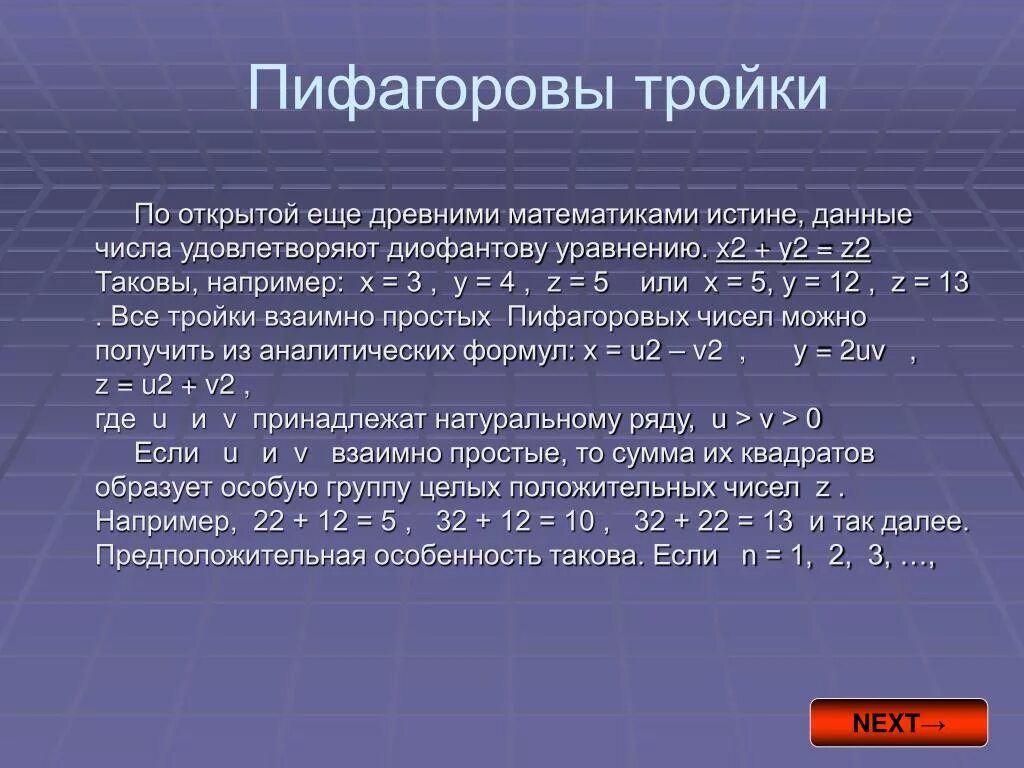 Пифагоровы тройки

По открытой еще древними математиками истине, данные числа удовлетворяют диофантову уравнению. x2 + y2 = z2 Таковы, например: x = 3 , y = 4 , z = 5 или x = 5, y = 12 , z = 13 . Все тройки взаимно простых Пифагоровых чисел можно получить из аналитических формул: x = u2 – v2 , y = 2uv , z = u2 + v2 ,
где u и v принадлежат натуральному ряду, u > v > 0

Если u и v взаимно простые, то сумма их квадратов образует особую группу целых положительных чисел z . Например, 22 + 12 = 5 , 32 + 12 = 10 , 32 + 22 = 13 и так далее. Предположительная особенность такова. Если n = 1, 2, 3, …,

NEXT→